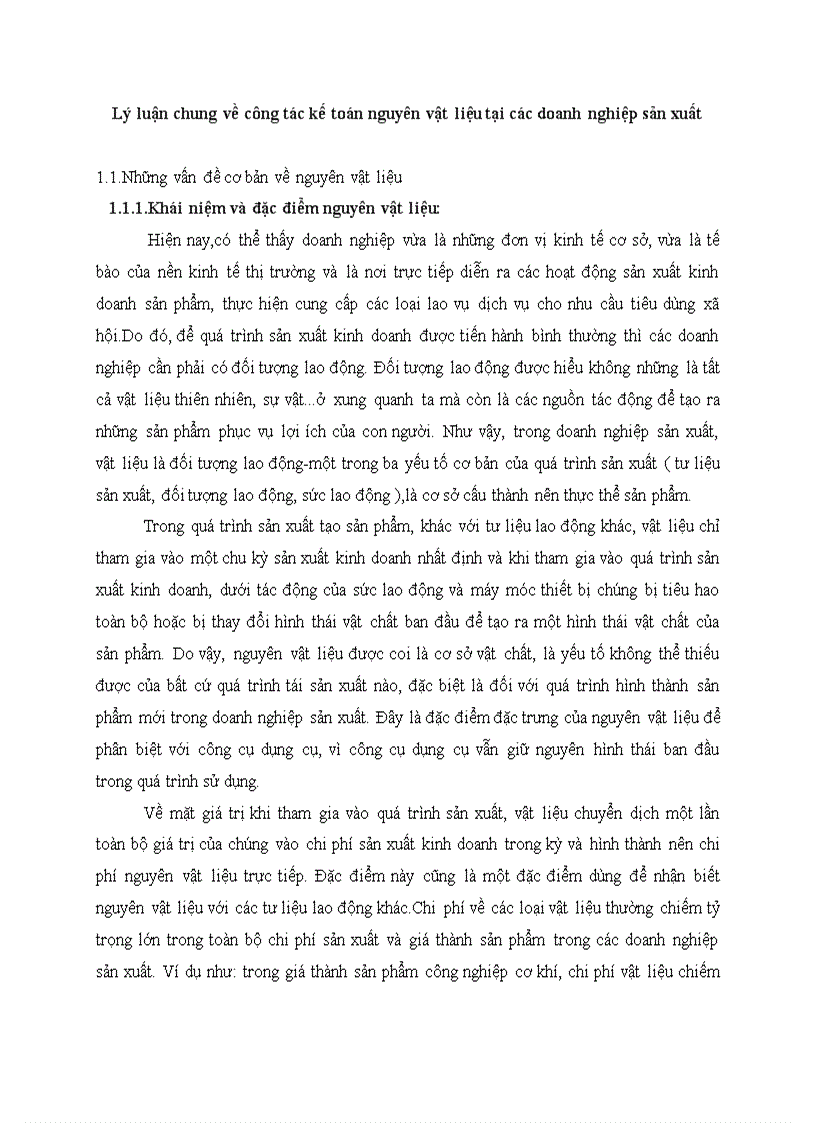 Lý luận chung về công tác kế toán nguyên vật liệu tại các doanh nghiệp sản xuất

1.1.Những vấn đề cơ bản về nguyên vật liệu

1.1.1.Khái niệm và đặc điểm nguyên vật liệu:

Hiện nay,có thể thấy doanh nghiệp vừa là những đơn vị kinh tế cơ sở, vừa là tế bào của nền kinh tế thị trường và là nơi trực tiếp diễn ra các hoạt động sản xuất kinh doanh sản phẩm, thực hiện cung cấp các loại lao vụ dịch vụ cho nhu cầu tiêu dùng xã hội.Do đó, để quá trình sản xuất kinh doanh được tiến hành bình thường thì các doanh nghiệp cần phải có đối tượng lao động. Đối tượng lao động được hiểu không những là tất cả vật liệu thiên nhiên, sự vật...ở xung quanh ta mà còn là các nguồn tác động để tạo ra những sản phẩm phục vụ lợi ích của con người. Như vậy, trong doanh nghiệp sản xuất, vật liệu là đối tượng lao động-một trong ba yếu tố cơ bản của quá trình sản xuất ( tư liệu sản xuất, đối tượng lao động, sức lao động ),là cơ sở cấu thành nên thực thể sản phẩm.

Trong quá trình sản xuất tạo sản phẩm, khác với tư liệu lao động khác, vật liệu chỉ tham gia vào một chu kỳ sản xuất kinh doanh nhất định và khi tham gia vào quá trình sản xuất kinh doanh, dưới tác động của sức lao động và máy móc thiết bị chúng bị tiêu hao toàn bộ hoặc bị thay đổi hình thái vật chất ban đầu để tạo ra một hình thái vật chất của sản phẩm. Do vậy, nguyên vật liệu được coi là cơ sở vật chất, là yếu tố không thể thiếu được của bất cứ quá trình tái sản xuất nào, đặc biệt là đối với quá trình hình thành sản phẩm mới trong doanh nghiệp sản xuất. Đây là đặc điểm đặc trưng của nguyên vật liệu để phân biệt với công cụ dụng cụ, vì công cụ dụng cụ vẫn giữ nguyên hình thái ban đầu trong quá trình sử dụng.

Về mặt giá trị khi tham gia vào quá trình sản xuất, vật liệu chuyển dịch một lần toàn bộ giá trị của chúng vào chi phí sản xuất kinh doanh trong kỳ và hình thành nên chi phí nguyên vật liệu trực tiếp. Đặc điểm này cũng là một đặc điểm dùng để nhận biết nguyên vật liệu với các tư liệu lao động khác.Chi phí về các loại vật liệu thường chiếm tỷ trọng lớn trong toàn bộ chi phí sản xuất và giá thành sản phẩm trong các doanh nghiệp sản xuất. Ví dụ như: trong giá thành sản phẩm công nghiệp cơ khí, chi phí vật liệu chiếm